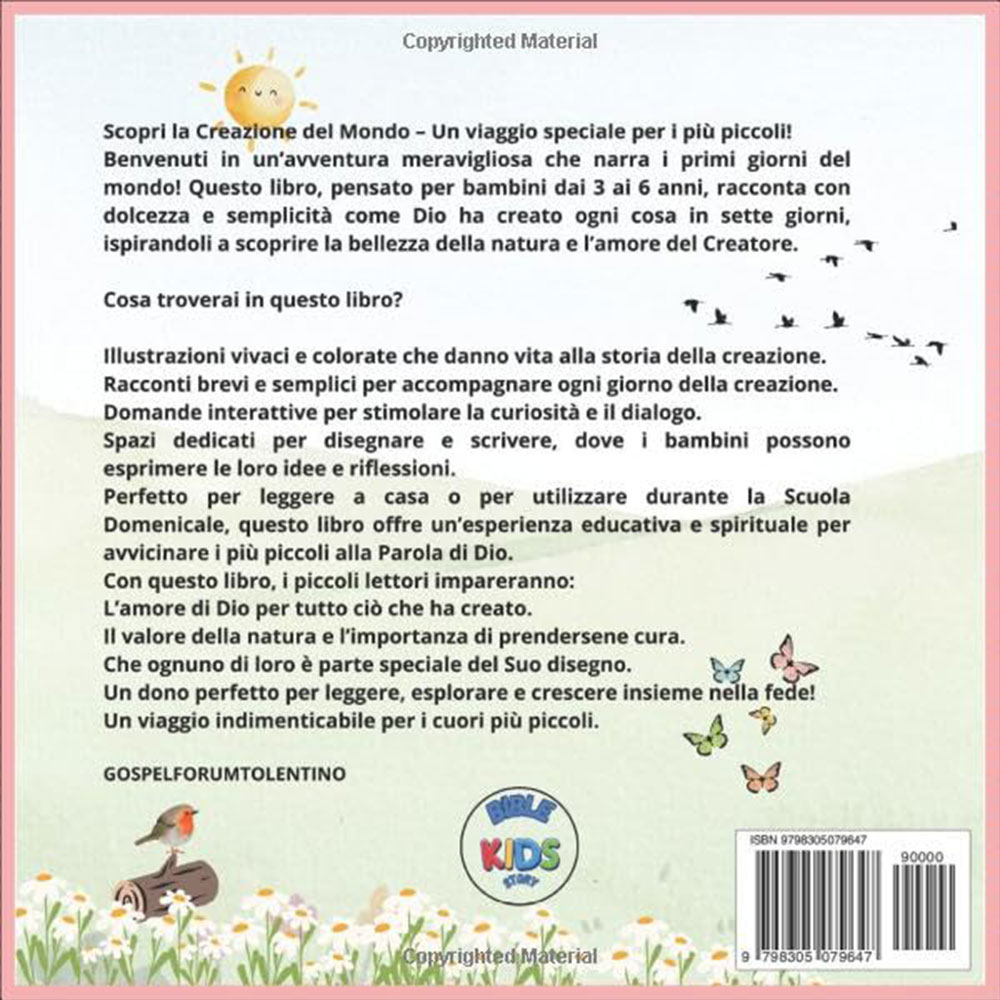 Copyrighted Material

Scopri la Creazione del Mondo – Un viaggio speciale per i più piccoli!
Benvenuti in un'avventura meravigliosa che narra i primi giorni del mondo! Questo libro, pensato per bambini dai 3 ai 6 anni, racconta con dolcezza e semplicità come Dio ha creato ogni cosa in sette giorni, ispirandoli a scoprire la bellezza della natura e l'amore del Creatore.

Cosa troverai in questo libro?

Illustrazioni vivaci e colorate che danno vita alla storia della creazione.
Racconti brevi e semplici per accompagnare ogni giorno della creazione.
Domande interattive per stimolare la curiosità e il dialogo.
Spazi dedicati per disegnare e scrivere, dove i bambini possono esprimere le loro idee e riflessioni.
Perfetto per leggere a casa o per utilizzare durante la Scuola Domenicale, questo libro offre un'esperienza educativa e spirituale per avvicinare i più piccoli alla Parola di Dio.
Con questo libro, i piccoli lettori impareranno:
L'amore di Dio per tutto ciò che ha creato.
Il valore della natura e l'importanza di prendersene cura.
Che ognuno di loro è parte speciale del Suo disegno.
Un dono perfetto per leggere, esplorare e crescere insieme nella fede!
Un viaggio indimenticabile per i cuori più piccoli.

GOSPELFORUMTOLENTINO

BIBLE KIDS STORY

ISBN 9798305079647

90000

9 798305 079647

Copyrighted Material